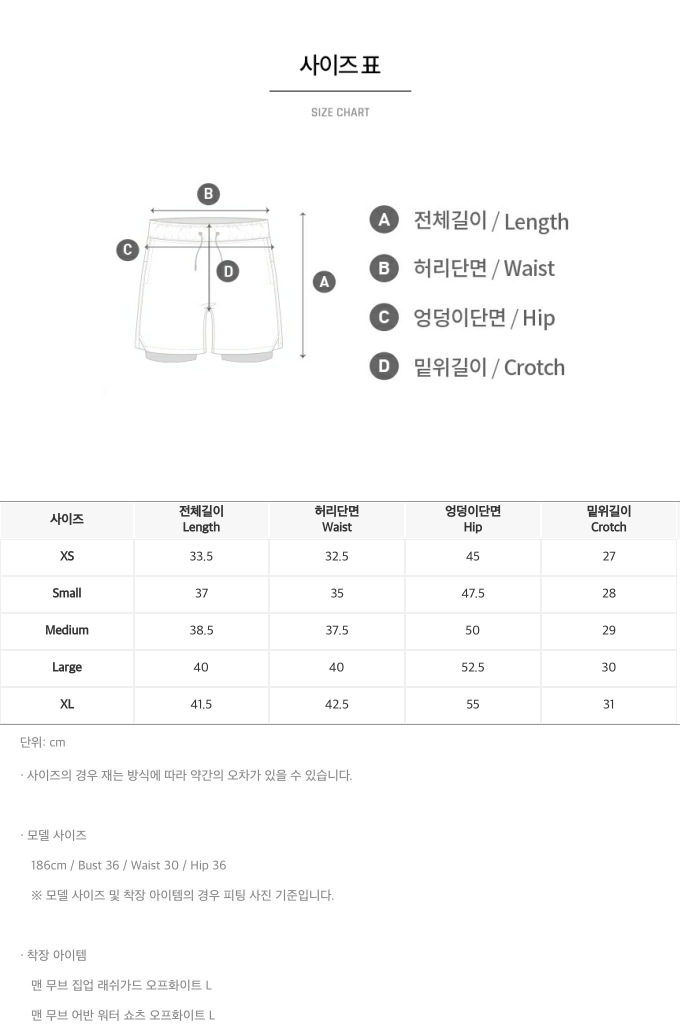 사이즈 표

SIZE CHART

B
C
D
A

A 전체길이 / Length
B 허리단면 / Waist
C 엉덩이단면 / Hip
D 밑위길이 / Crotch

| 사이즈 | 전체길이 Length | 허리단면 Waist | 엉덩이단면 Hip | 밑위길이 Crotch |
|---|---|---|---|---|
| XS | 33.5 | 32.5 | 45 | 27 |
| Small | 37 | 35 | 47.5 | 28 |
| Medium | 38.5 | 37.5 | 50 | 29 |
| Large | 40 | 40 | 52.5 | 30 |
| XL | 41.5 | 42.5 | 55 | 31 |

단위: cm

· 사이즈의 경우 재는 방식에 따라 약간의 오차가 있을 수 있습니다.

· 모델 사이즈

186cm / Bust 36 / Waist 30 / Hip 36

※ 모델 사이즈 및 착장 아이템의 경우 피팅 사진 기준입니다.

· 착장 아이템

맨 무브 집업 래쉬가드 오프화이트 L

맨 무브 어반 워터 쇼츠 오프화이트 L